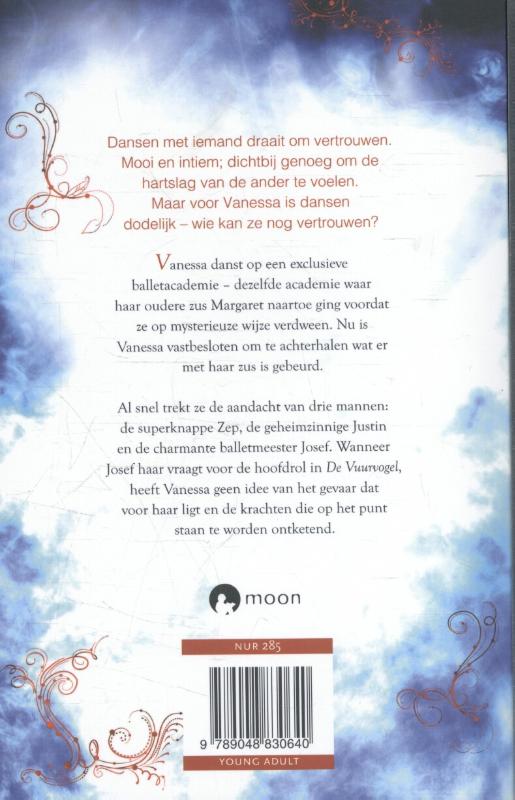 Dansen met iemand draait om vertrouwen. Mooi en intiem; dichtbij genoeg om de hartslag van de ander te voelen. Maar voor Vanessa is dansen dodelijk – wie kan ze nog vertrouwen?

Vanessa danst op een exclusieve balletacademie – dezelfde academie waar haar oudere zus Margaret naartoe ging voordat ze op mysterieuze wijze verdween. Nu is Vanessa vastbesloten om te achterhalen wat er met haar zus is gebeurd.

Al snel trekt ze de aandacht van drie mannen: de superknappe Zep, de geheimzinnige Justin en de charmante balletmeester Josef. Wanneer Josef haar vraagt voor de hoofdrol in De Vuurvogel, heeft Vanessa geen idee van het gevaar dat voor haar ligt en de krachten die op het punt staan te worden ontketend.

moon

NUR 285

9 789048 830640

YOUNG ADULT